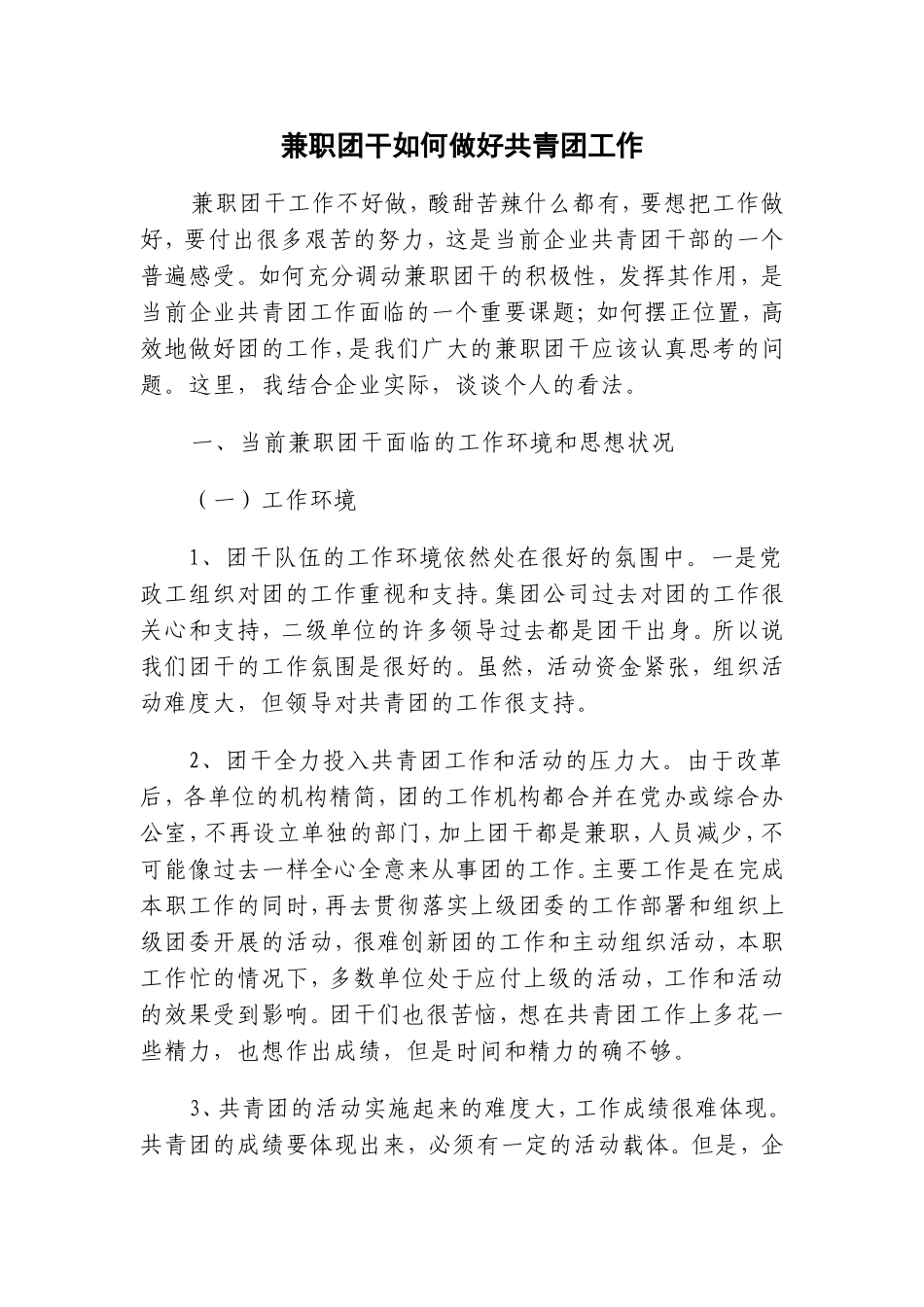 兼职团干如何做好共青团工作

兼职团干工作不好做，酸甜苦辣什么都有，要想把工作做好，要付出很多艰苦的努力，这是当前企业共青团干部的一个普遍感受。如何充分调动兼职团干的积极性，发挥其作用，是当前企业共青团工作面临的一个重要课题；如何摆正位置，高效地做好团的工作，是我们广大的兼职团干应该认真思考的问题。这里，我结合企业实际，谈谈个人的看法。

一、当前兼职团干面临的工作环境和思想状况

（一）工作环境

1、团干队伍的工作环境依然处在很好的氛围中。一是党政工组织对团的工作重视和支持。集团公司过去对团的工作很关心和支持，二级单位的许多领导过去都是团干出身。所以说我们团干的工作氛围是很好的。虽然，活动资金紧张，组织活动难度大，但领导对共青团的工作很支持。

2、团干全力投入共青团工作和活动的压力大。由于改革后，各单位的机构精简，团的工作机构都合并在党办或综合办公室，不再设立单独的部门，加上团干都是兼职，人员减少，不可能像过去一样全心全意来从事团的工作。主要工作是在完成本职工作的同时，再去贯彻落实上级团委的工作部署和组织上级团委开展的活动，很难创新团的工作和主动组织活动，本职工作忙的情况下，多数单位处于应付上级的活动，工作和活动的效果受到影响。团干们也很苦恼，想在共青团工作上多花一些精力，也想作出成绩，但是时间和精力的确不够。

3、共青团的活动实施起来的难度大，工作成绩很难体现。共青团的成绩要体现出来，必须有一定的活动载体。但是，企